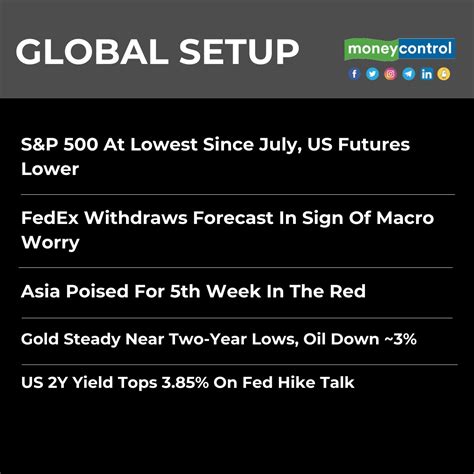 GLOBAL SETUP

moneycontrol

S&P 500 At Lowest Since July, US Futures Lower

FedEx Withdraws Forecast In Sign Of Macro Worry

Asia Poised For 5th Week In The Red

Gold Steady Near Two-Year Lows, Oil Down ~3%

US 2Y Yield Tops 3.85% On Fed Hike Talk